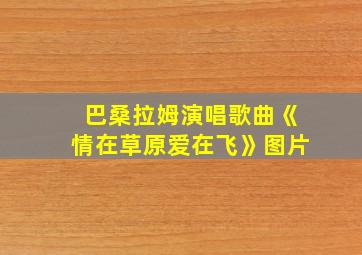 巴桑拉姆演唱歌曲《情在草原爱在飞》图片